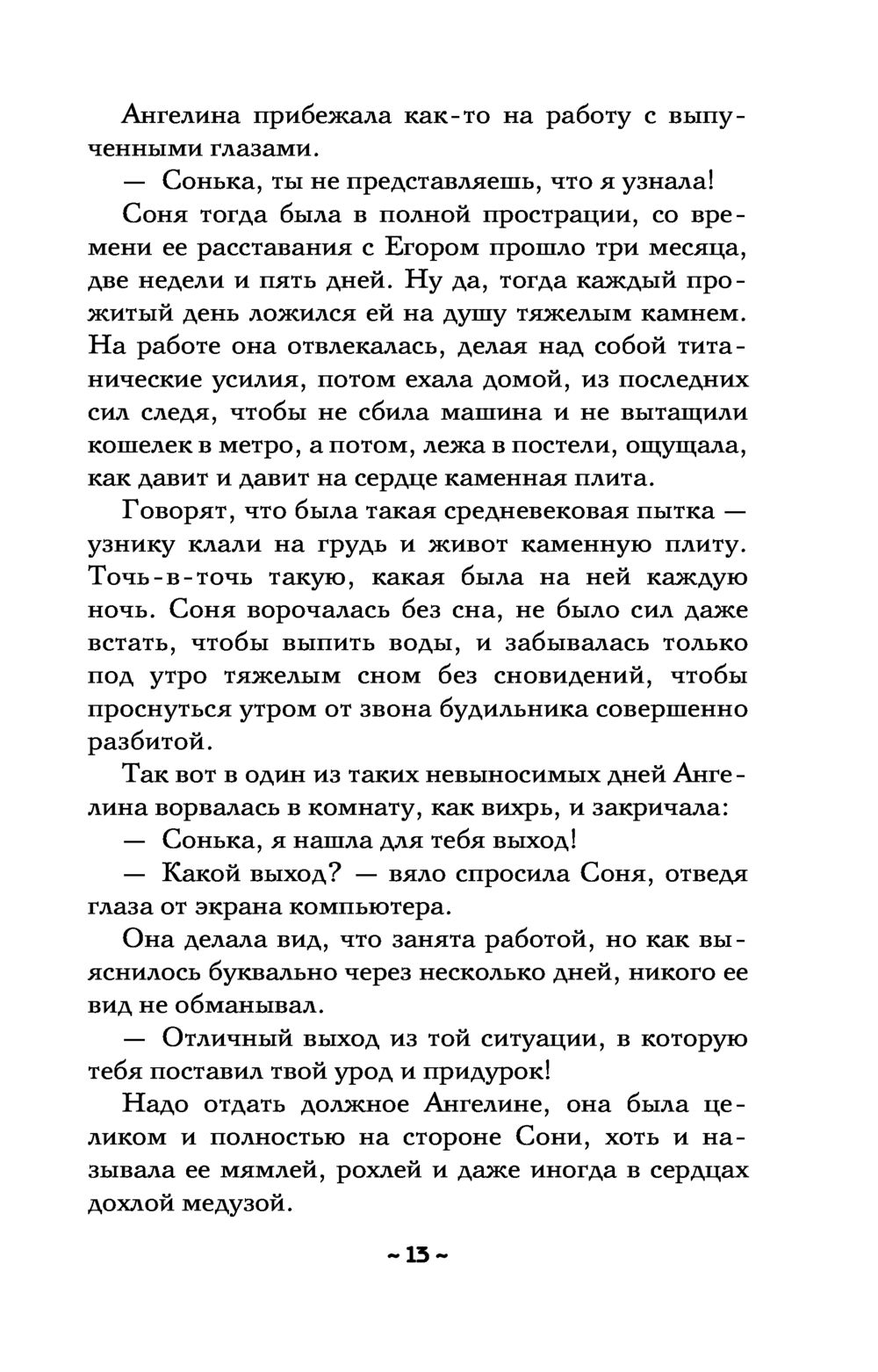 Ангелина прибежала как-то на работу с выпученными глазами.

— Сонька, ты не представляешь, что я узнала!

Соня тогда была в полной прострации, со времени ее расставания с Егором прошло три месяца, две недели и пять дней. Ну да, тогда каждый прожитый день ложился ей на душу тяжелым камнем. На работе она отвлекалась, делая над собой титанические усилия, потом ехала домой, из последних сил следя, чтобы не сбила машина и не вытащили кошелек в метро, а потом, лежа в постели, ощущала, как давит и давит на сердце каменная плита.

Говорят, что была такая средневековая пытка — узнику клали на грудь и живот каменную плиту. Точь-в-точь такую, какая была на ней каждую ночь. Соня ворочалась без сна, не было сил даже встать, чтобы выпить воды, и забывалась только под утро тяжелым сном без сновидений, чтобы проснуться утром от звона будильника совершенно разбитой.

Так вот в один из таких невыносимых дней Ангелина ворвалась в комнату, как вихрь, и закричала:

— Сонька, я нашла для тебя выход!

— Какой выход? — вяло спросила Соня, отведя глаза от экрана компьютера.

Она делала вид, что занята работой, но как выяснилось буквально через несколько дней, никого ее вид не обманывал.

— Отличный выход из той ситуации, в которую тебя поставил твой урод и придурок!

Надо отдать должное Ангелине, она была целиком и полностью на стороне Сони, хоть и называла ее мямлей, рохлей и даже иногда в сердцах дохлой медузой.

~ 13 ~